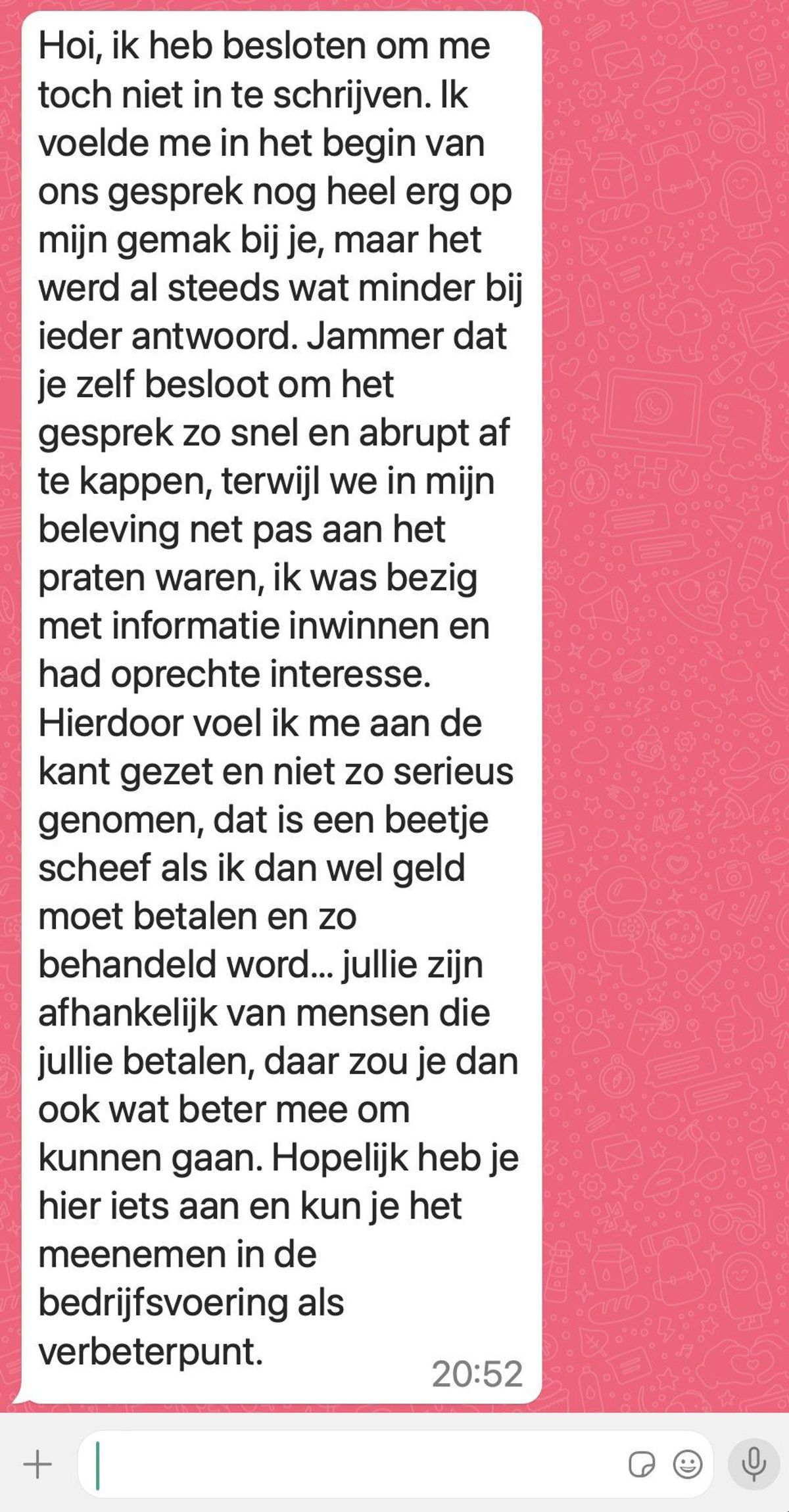 Hoi, ik heb besloten om me toch niet in te schrijven. Ik voelde me in het begin van ons gesprek nog heel erg op mijn gemak bij je, maar het werd al steeds wat minder bij ieder antwoord. Jammer dat je zelf besloot om het gesprek zo snel en abrupt af te kappen, terwijl we in mijn beleving net pas aan het praten waren, ik was bezig met informatie inwinnen en had oprechte interesse. Hierdoor voel ik me aan de kant gezet en niet zo serieus genomen, dat is een beetje scheef als ik dan wel geld moet betalen en zo behandeld word... jullie zijn afhankelijk van mensen die jullie betalen, daar zou je dan ook wat beter mee om kunnen gaan. Hopelijk heb je hier iets aan en kun je het meenemen in de bedrijfsvoering als verbeterpunt.

20:52